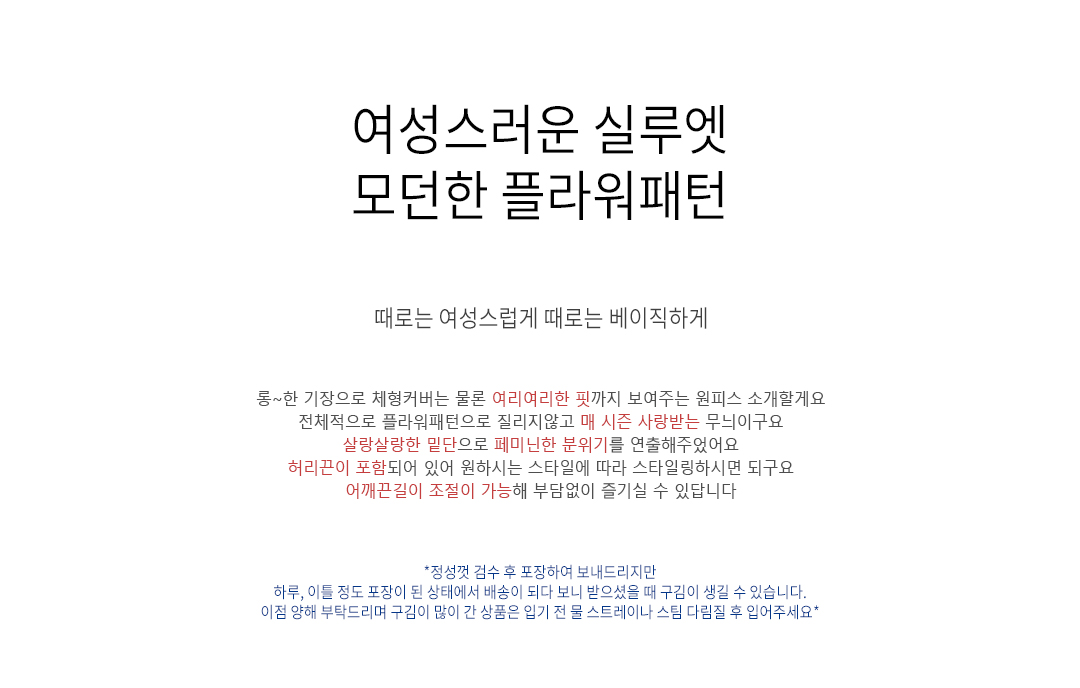 여성스러운 실루엣
모던한 플라워패턴

때로는 여성스럽게 때로는 베이직하게

롱~한 기장으로 체형커버는 물론 여리여리한 핏까지 보여주는 원피스 소개할게요
전체적으로 플라워패턴으로 질리지않고 매 시즌 사랑받는 무늬이구요
살랑살랑한 밑단으로 페미닌한 분위기를 연출해주었어요
허리끈이 포함되어 있어 원하시는 스타일에 따라 스타일링하시면 되구요
어깨끈길이 조절이 가능해 부담없이 즐기실 수 있답니다

*정성껏 검수 후 포장하여 보내드리지만
하루, 이틀 정도 포장이 된 상태에서 배송이 되다 보니 받으셨을 때 구김이 생길 수 있습니다.
이점 양해 부탁드리며 구김이 많이 간 상품은 입기 전 물 스트레이나 스팀 다림질 후 입어주세요*